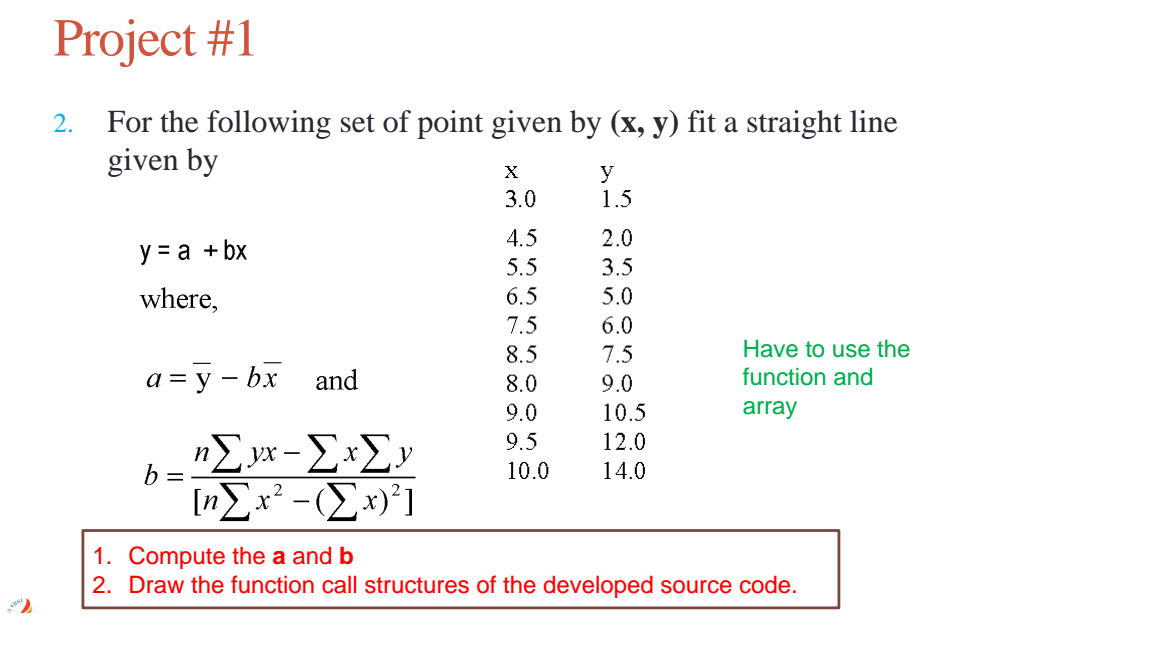 Project #1

2. For the following set of point given by **(x, y)** fit a straight line given by

y = a + bx

where,

$a = \overline{y} - b\overline{x}$ and

$b = \frac{n\sum yx - \sum x \sum y}{[n\sum x^2 - (\sum x)^2]}$

| x | y |
|---|---|
| 3.0 | 1.5 |
| 4.5 | 2.0 |
| 5.5 | 3.5 |
| 6.5 | 5.0 |
| 7.5 | 6.0 |
| 8.5 | 7.5 |
| 8.0 | 9.0 |
| 9.0 | 10.5 |
| 9.5 | 12.0 |
| 10.0 | 14.0 |

Have to use the function and array

1. Compute the **a** and **b**
2. Draw the function call structures of the developed source code.